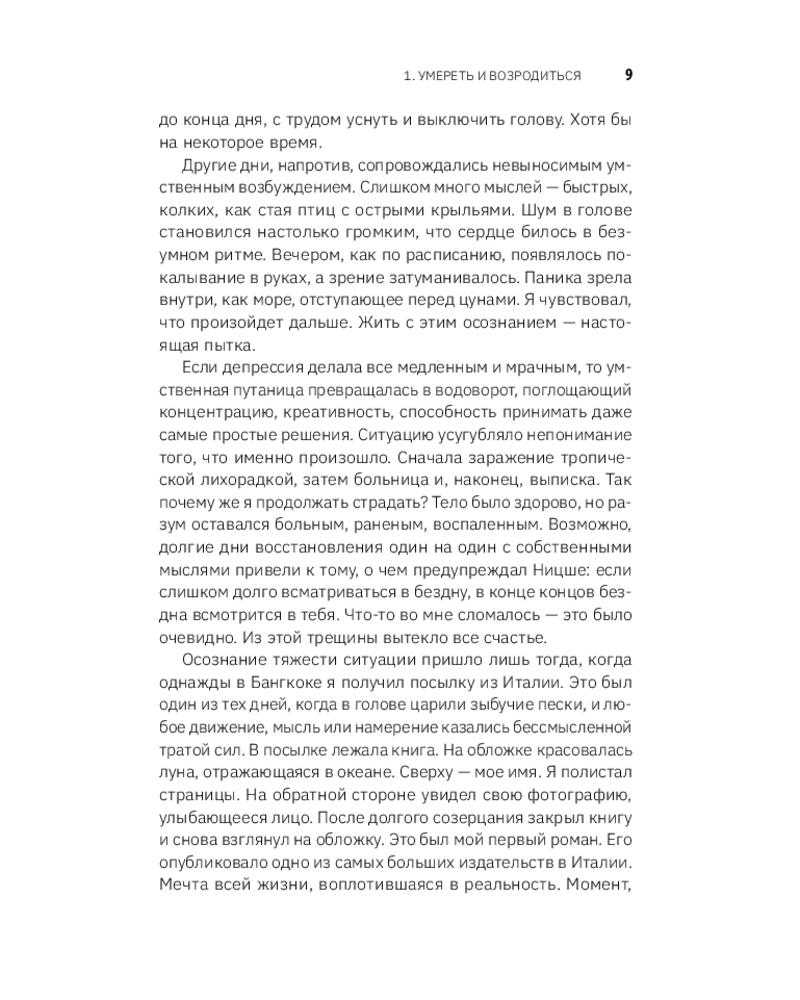 1. УМЕРЕТЬ И ВОЗРОДИТЬСЯ 9

до конца дня, с трудом уснуть и выключить голову. Хотя бы на некоторое время.

Другие дни, напротив, сопровождались невыносимым умственным возбуждением. Слишком много мыслей — быстрых, колких, как стая птиц с острыми крыльями. Шум в голове становился настолько громким, что сердце билось в безумном ритме. Вечером, как по расписанию, появлялось покалывание в руках, а зрение затуманивалось. Паника зрела внутри, как море, отступающее перед цунами. Я чувствовал, что произойдет дальше. Жить с этим осознанием — настоящая пытка.

Если депрессия делала все медленным и мрачным, то умственная путаница превращалась в водоворот, поглощающий концентрацию, креативность, способность принимать даже самые простые решения. Ситуацию усугубляло непонимание того, что именно произошло. Сначала заражение тропической лихорадкой, затем больница и, наконец, выписка. Так почему же я продолжать страдать? Тело было здорово, но разум оставался больным, раненым, воспаленным. Возможно, долгие дни восстановления один на один с собственными мыслями привели к тому, о чем предупреждал Ницше: если слишком долго всматриваться в бездну, в конце концов бездна всмотрится в тебя. Что-то во мне сломалось — это было очевидно. Из этой трещины вытекло все счастье.

Осознание тяжести ситуации пришло лишь тогда, когда однажды в Бангкоке я получил посылку из Италии. Это был один из тех дней, когда в голове царили зыбучие пески, и любое движение, мысль или намерение казались бессмысленной тратой сил. В посылке лежала книга. На обложке красовалась луна, отражающаяся в океане. Сверху — мое имя. Я полистал страницы. На обратной стороне увидел свою фотографию, улыбающееся лицо. После долгого созерцания закрыл книгу и снова взглянул на обложку. Это был мой первый роман. Его опубликовало одно из самых больших издательств в Италии. Мечта всей жизни, воплотившаяся в реальность. Момент,